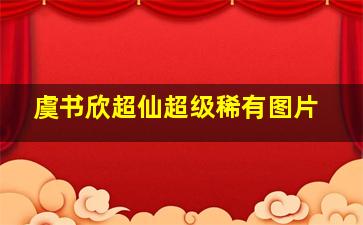 虞书欣超仙超级稀有图片